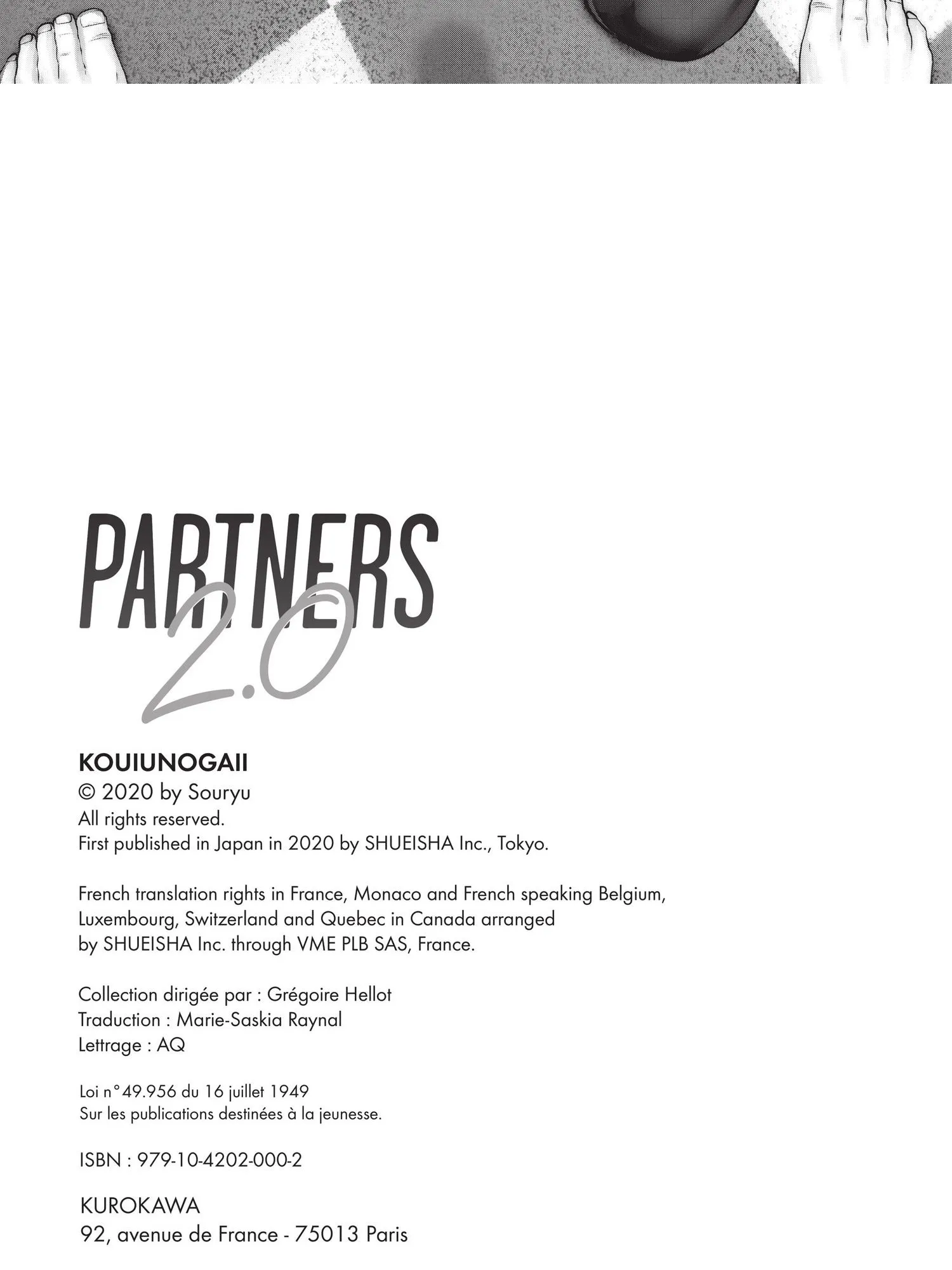 PARTNERS 2.0

KOUIUNOGAII
© 2020 by Souryu
All rights reserved.
First published in Japan in 2020 by SHUEISHA Inc., Tokyo.

French translation rights in France, Monaco and French speaking Belgium, Luxembourg, Switzerland and Quebec in Canada arranged by SHUEISHA Inc. through VME PLB SAS, France.

Collection dirigée par : Grégoire Hellot
Traduction : Marie-Saskia Raynal
Lettrage : AQ

Loi n°49.956 du 16 juillet 1949
Sur les publications destinées à la jeunesse.

ISBN : 979-10-4202-000-2

KUROKAWA
92, avenue de France - 75013 Paris